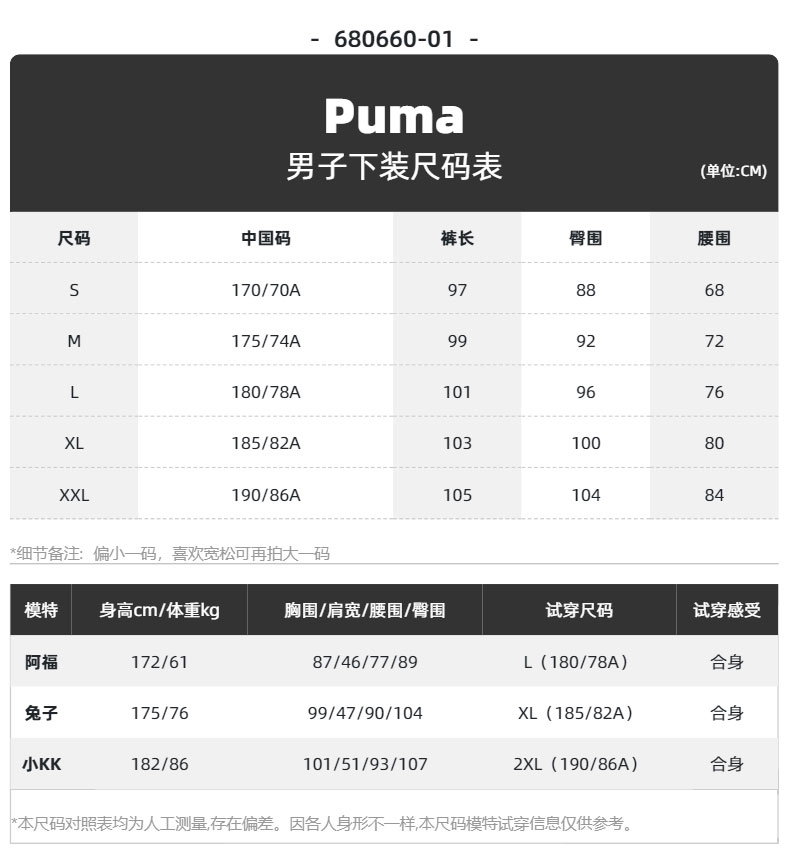 - 680660-01 -

Puma
男子下装尺码表
(单位:CM)

| 尺码 | 中国码 | 裤长 | 臀围 | 腰围 |
|---|---|---|---|---|
| S | 170/70A | 97 | 88 | 68 |
| M | 175/74A | 99 | 92 | 72 |
| L | 180/78A | 101 | 96 | 76 |
| XL | 185/82A | 103 | 100 | 80 |
| XXL | 190/86A | 105 | 104 | 84 |

*细节备注：偏小一码，喜欢宽松可再拍大一码

| 模特 | 身高cm/体重kg | 胸围/肩宽/腰围/臀围 | 试穿尺码 | 试穿感受 |
|---|---|---|---|---|
| 阿福 | 172/61 | 87/46/77/89 | L（180/78A） | 合身 |
| 兔子 | 175/76 | 99/47/90/104 | XL（185/82A） | 合身 |
| 小KK | 182/86 | 101/51/93/107 | 2XL（190/86A） | 合身 |

*本尺码对照表均为人工测量,存在偏差。因各人身形不一样,本尺码模特试穿信息仅供参考。